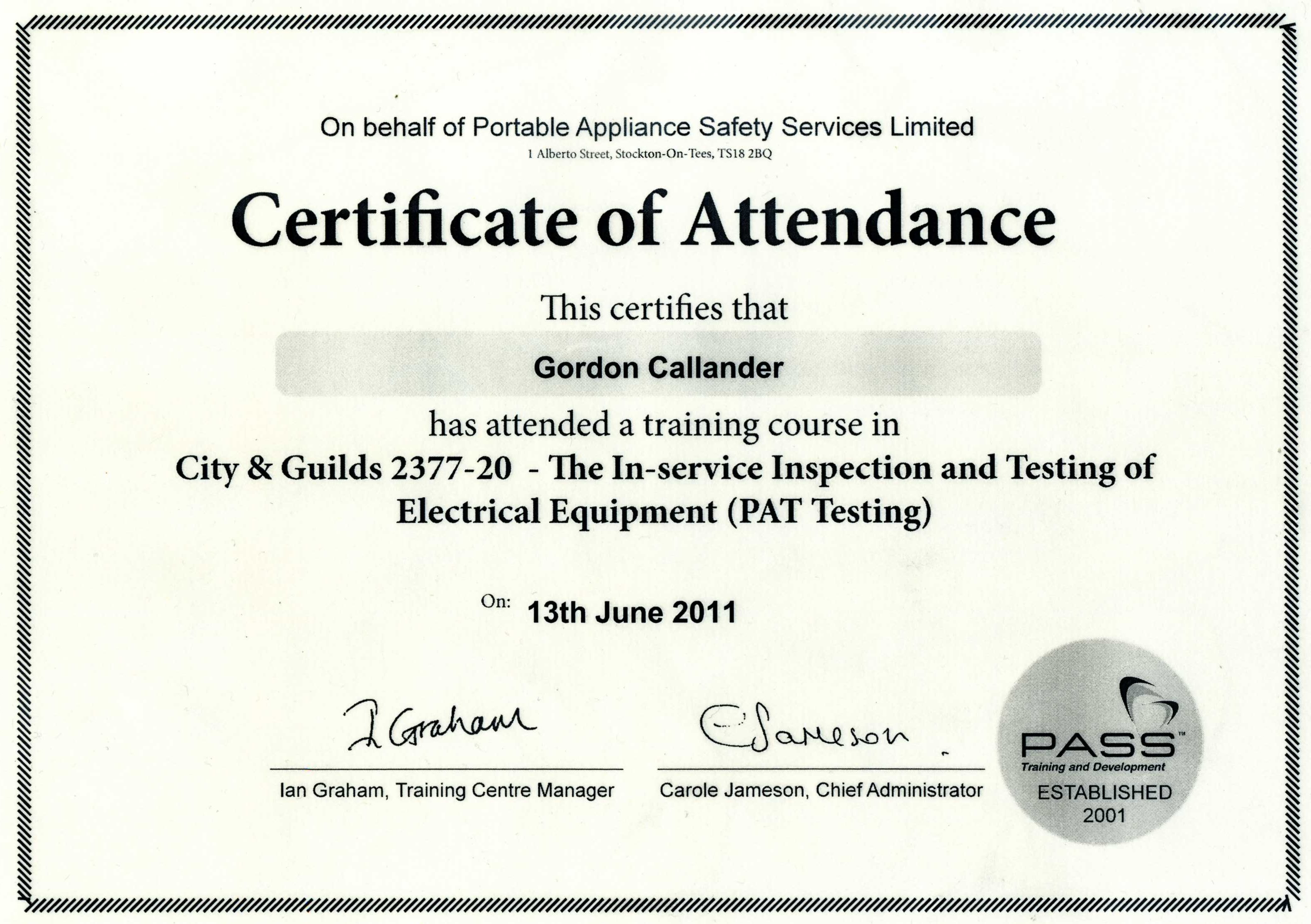 On behalf of Portable Appliance Safety Services Limited
1 Alberto Street, Stockton-On-Tees, TS18 2BQ

Certificate of Attendance

This certifies that

Gordon Callander

has attended a training course in
City & Guilds 2377-20 - The In-service Inspection and Testing of Electrical Equipment (PAT Testing)

On: 13th June 2011

I Graham
Ian Graham, Training Centre Manager

C Jameson
Carole Jameson, Chief Administrator

PASS™
Training and Development
ESTABLISHED
2001